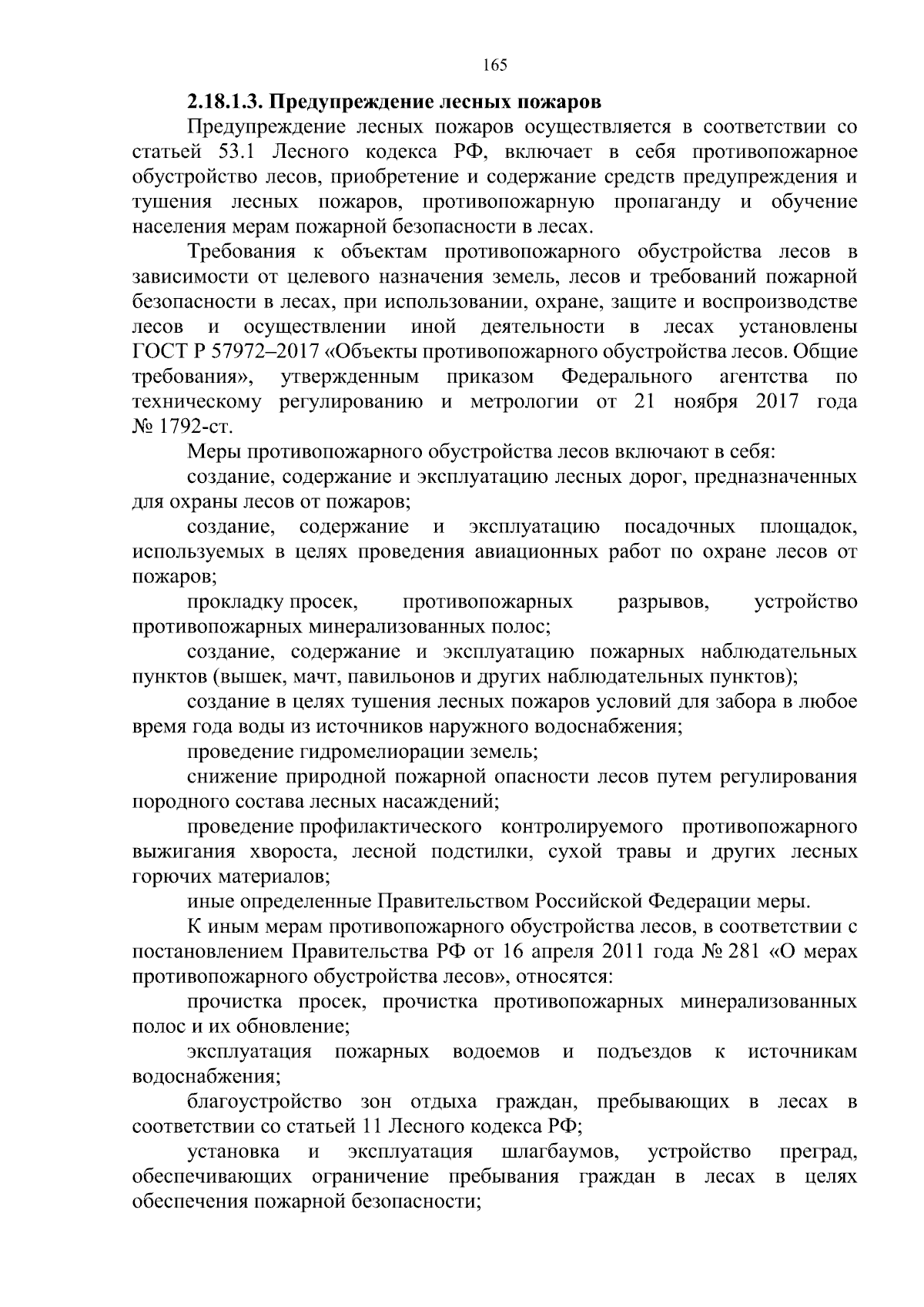 165

2.18.1.3. Предупреждение лесных пожаров

Предупреждение лесных пожаров осуществляется в соответствии со статьей 53.1 Лесного кодекса РФ, включает в себя противопожарное обустройство лесов, приобретение и содержание средств предупреждения и тушения лесных пожаров, противопожарную пропаганду и обучение населения мерам пожарной безопасности в лесах.

Требования к объектам противопожарного обустройства лесов в зависимости от целевого назначения земель, лесов и требований пожарной безопасности в лесах, при использовании, охране, защите и воспроизводстве лесов и осуществлении иной деятельности в лесах установлены ГОСТ Р 57972–2017 «Объекты противопожарного обустройства лесов. Общие требования», утвержденным приказом Федерального агентства по техническому регулированию и метрологии от 21 ноября 2017 года № 1792-ст.

Меры противопожарного обустройства лесов включают в себя:

создание, содержание и эксплуатацию лесных дорог, предназначенных для охраны лесов от пожаров;

создание, содержание и эксплуатацию посадочных площадок, используемых в целях проведения авиационных работ по охране лесов от пожаров;

прокладку просек, противопожарных разрывов, устройство противопожарных минерализованных полос;

создание, содержание и эксплуатацию пожарных наблюдательных пунктов (вышек, мачт, павильонов и других наблюдательных пунктов);

создание в целях тушения лесных пожаров условий для забора в любое время года воды из источников наружного водоснабжения;

проведение гидромелиорации земель;

снижение природной пожарной опасности лесов путем регулирования породного состава лесных насаждений;

проведение профилактического контролируемого противопожарного выжигания хвороста, лесной подстилки, сухой травы и других лесных горючих материалов;

иные определенные Правительством Российской Федерации меры.

К иным мерам противопожарного обустройства лесов, в соответствии с постановлением Правительства РФ от 16 апреля 2011 года № 281 «О мерах противопожарного обустройства лесов», относятся:

прочистка просек, прочистка противопожарных минерализованных полос и их обновление;

эксплуатация пожарных водоемов и подъездов к источникам водоснабжения;

благоустройство зон отдыха граждан, пребывающих в лесах в соответствии со статьей 11 Лесного кодекса РФ;

установка и эксплуатация шлагбаумов, устройство преград, обеспечивающих ограничение пребывания граждан в лесах в целях обеспечения пожарной безопасности;